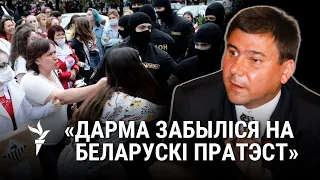 «ДАРМА ЗАБЫЛІСЯ НА БЕЛАРУСКІ ПРАТЭСТ»